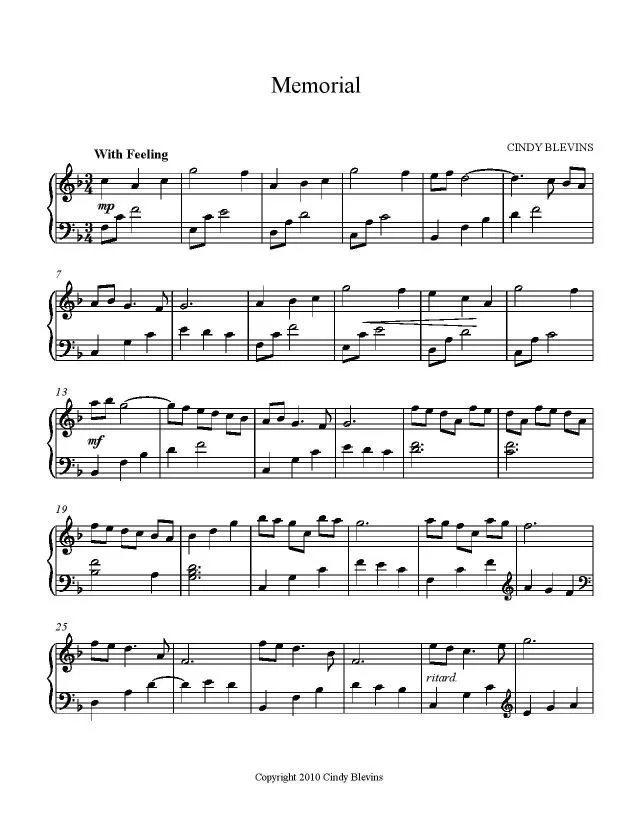 Memorial

With Feeling

CINDY BLEVINS

mp

7

13

mf

19

25

ritard.

Copyright 2010 Cindy Blevins